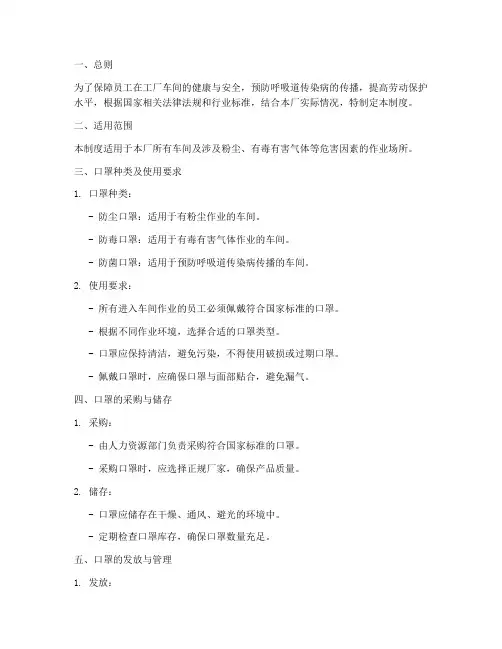 一、总则

为了保障员工在工厂车间的健康与安全，预防呼吸道传染病的传播，提高劳动保护水平，根据国家相关法律法规和行业标准，结合本厂实际情况，特制定本制度。

二、适用范围

本制度适用于本厂所有车间及涉及粉尘、有毒有害气体等危害因素的作业场所。

三、口罩种类及使用要求

1. 口罩种类：

- 防尘口罩：适用于有粉尘作业的车间。

- 防毒口罩：适用于有毒有害气体作业的车间。

- 防菌口罩：适用于预防呼吸道传染病传播的车间。

2. 使用要求：

- 所有进入车间作业的员工必须佩戴符合国家标准的口罩。

- 根据不同作业环境，选择合适的口罩类型。

- 口罩应保持清洁，避免污染，不得使用破损或过期口罩。

- 佩戴口罩时，应确保口罩与面部贴合，避免漏气。

四、口罩的采购与储存

1. 采购：

- 由人力资源部门负责采购符合国家标准的口罩。

- 采购口罩时，应选择正规厂家，确保产品质量。

2. 储存：

- 口罩应储存在干燥、通风、避光的环境中。

- 定期检查口罩库存，确保口罩数量充足。

五、口罩的发放与管理

1. 发放：